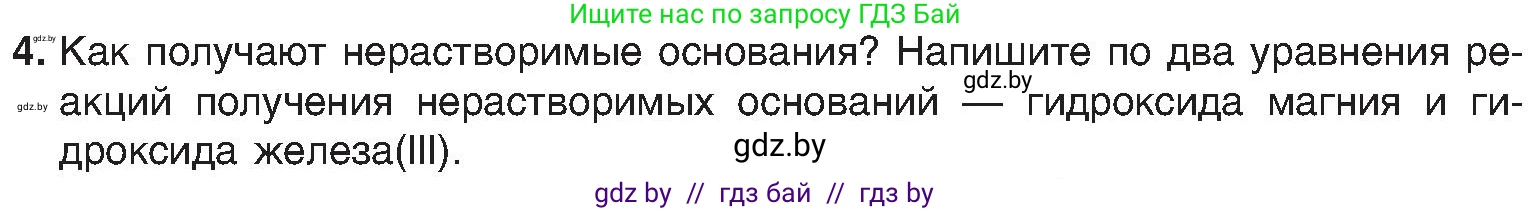 Ищите нас по запросу ГДЗ Бай

gdz.by

4. Как получают нерастворимые основания? Напишите по два уравнения реакций получения нерастворимых оснований — гидроксида магния и гидроксида железа(III).

gdz.by

gdz.by

gdz.by

gdz by // гдз бай // гдз by